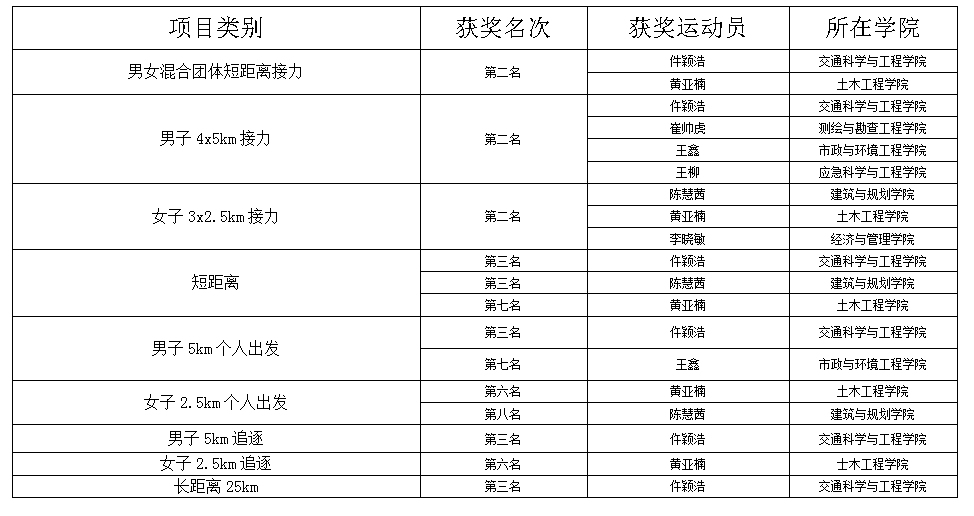 | 项目类别 | 获奖名次 | 获奖运动员 | 所在学院 |
|---|---|---|---|
| 男女混合团体短距离接力 | 第二名 | 仵颖洁 | 交通科学与工程学院 |
| | | 黄亚楠 | 土木工程学院 |
| 男子 4x5km 接力 | 第二名 | 仵颖洁 | 交通科学与工程学院 |
| | | 崔帅虎 | 测绘与勘查工程学院 |
| | | 王鑫 | 市政与环境工程学院 |
| | | 王柳 | 应急科学与工程学院 |
| 女子 3x2.5km 接力 | 第二名 | 陈慧茜 | 建筑与规划学院 |
| | | 黄亚楠 | 土木工程学院 |
| | | 李晓敏 | 经济与管理学院 |
| 短距离 | 第三名 | 仵颖洁 | 交通科学与工程学院 |
| | 第三名 | 陈慧茜 | 建筑与规划学院 |
| | 第七名 | 黄亚楠 | 土木工程学院 |
| 男子 5km 个人出发 | 第三名 | 仵颖洁 | 交通科学与工程学院 |
| | 第七名 | 王鑫 | 市政与环境工程学院 |
| 女子 2.5km 个人出发 | 第六名 | 黄亚楠 | 土木工程学院 |
| | 第八名 | 陈慧茜 | 建筑与规划学院 |
| 男子 5km 追逐 | 第三名 | 仵颖洁 | 交通科学与工程学院 |
| 女子 2.5km 追逐 | 第六名 | 黄亚楠 | 土木工程学院 |
| 长距离 25km | 第三名 | 仵颖洁 | 交通科学与工程学院 |